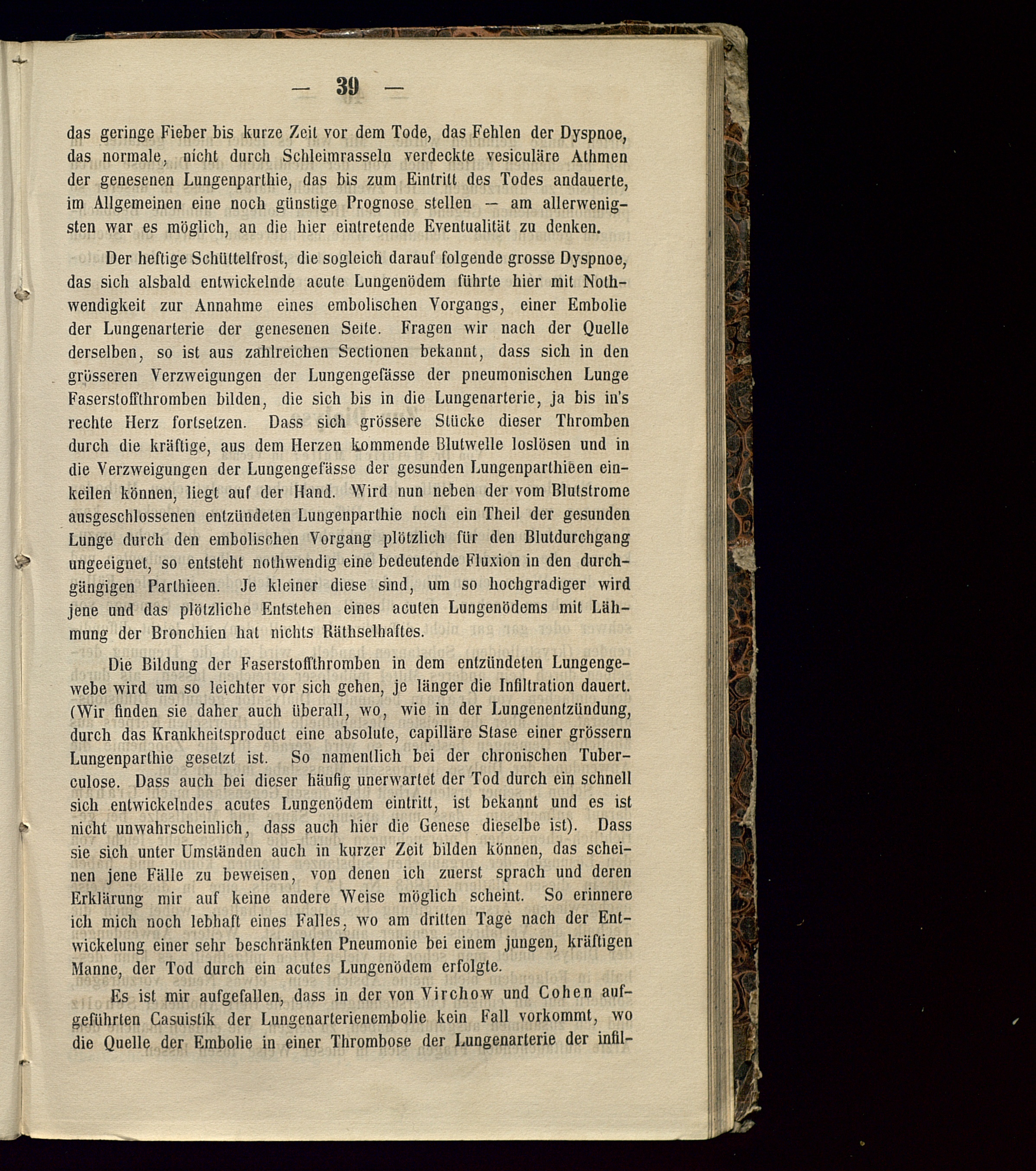 — 39 —

das geringe Fieber bis kurze Zeit vor dem Tode, das Fehlen der Dyspnoe, das normale, nicht durch Schleimrasseln verdeckte vesiculäre Athmen der genesenen Lungenparthie, das bis zum Eintritt des Todes andauerte, im Allgemeinen eine noch günstige Prognose stellen — am allerwenigsten war es möglich, an die hier eintretende Eventualität zu denken.

Der heftige Schüttelfrost, die sogleich darauf folgende grosse Dyspnoe, das sich alsbald entwickelnde acute Lungenödem führte hier mit Nothwendigkeit zur Annahme eines embolischen Vorgangs, einer Embolie der Lungenarterie der genesenen Seite. Fragen wir nach der Quelle derselben, so ist aus zahlreichen Sectionen bekannt, dass sich in den grösseren Verzweigungen der Lungengefässe der pneumonischen Lunge Faserstoffthromben bilden, die sich bis in die Lungenarterie, ja bis in's rechte Herz fortsetzen. Dass sich grössere Stücke dieser Thromben durch die kräftige, aus dem Herzen kommende Blutwelle loslösen und in die Verzweigungen der Lungengefässe der gesunden Lungenparthieen einkeilen können, liegt auf der Hand. Wird nun neben der vom Blutstrome ausgeschlossenen entzündeten Lungenparthie noch ein Theil der gesunden Lunge durch den embolischen Vorgang plötzlich für den Blutdurchgang ungeeignet, so entsteht nothwendig eine bedeutende Fluxion in den durchgängigen Parthieen. Je kleiner diese sind, um so hochgradiger wird jene und das plötzliche Entstehen eines acuten Lungenödems mit Lähmung der Bronchien hat nichts Räthselhaftes.

Die Bildung der Faserstoffthromben in dem entzündeten Lungengewebe wird um so leichter vor sich gehen, je länger die Infiltration dauert. (Wir finden sie daher auch überall, wo, wie in der Lungenentzündung, durch das Krankheitsproduct eine absolute, capilläre Stase einer grössern Lungenparthie gesetzt ist. So namentlich bei der chronischen Tuberculose. Dass auch bei dieser häufig unerwartet der Tod durch ein schnell sich entwickelndes acutes Lungenödem eintritt, ist bekannt und es ist nicht unwahrscheinlich, dass auch hier die Genese dieselbe ist). Dass sie sich unter Umständen auch in kurzer Zeit bilden können, das scheinen jene Fälle zu beweisen, von denen ich zuerst sprach und deren Erklärung mir auf keine andere Weise möglich scheint. So erinnere ich mich noch lebhaft eines Falles, wo am dritten Tage nach der Entwickelung einer sehr beschränkten Pneumonie bei einem jungen, kräftigen Manne, der Tod durch ein acutes Lungenödem erfolgte.

Es ist mir aufgefallen, dass in der von Virchow und Cohen aufgeführten Casuistik der Lungenarterienembolie kein Fall vorkommt, wo die Quelle der Embolie in einer Thrombose der Lungenarterie der infil-